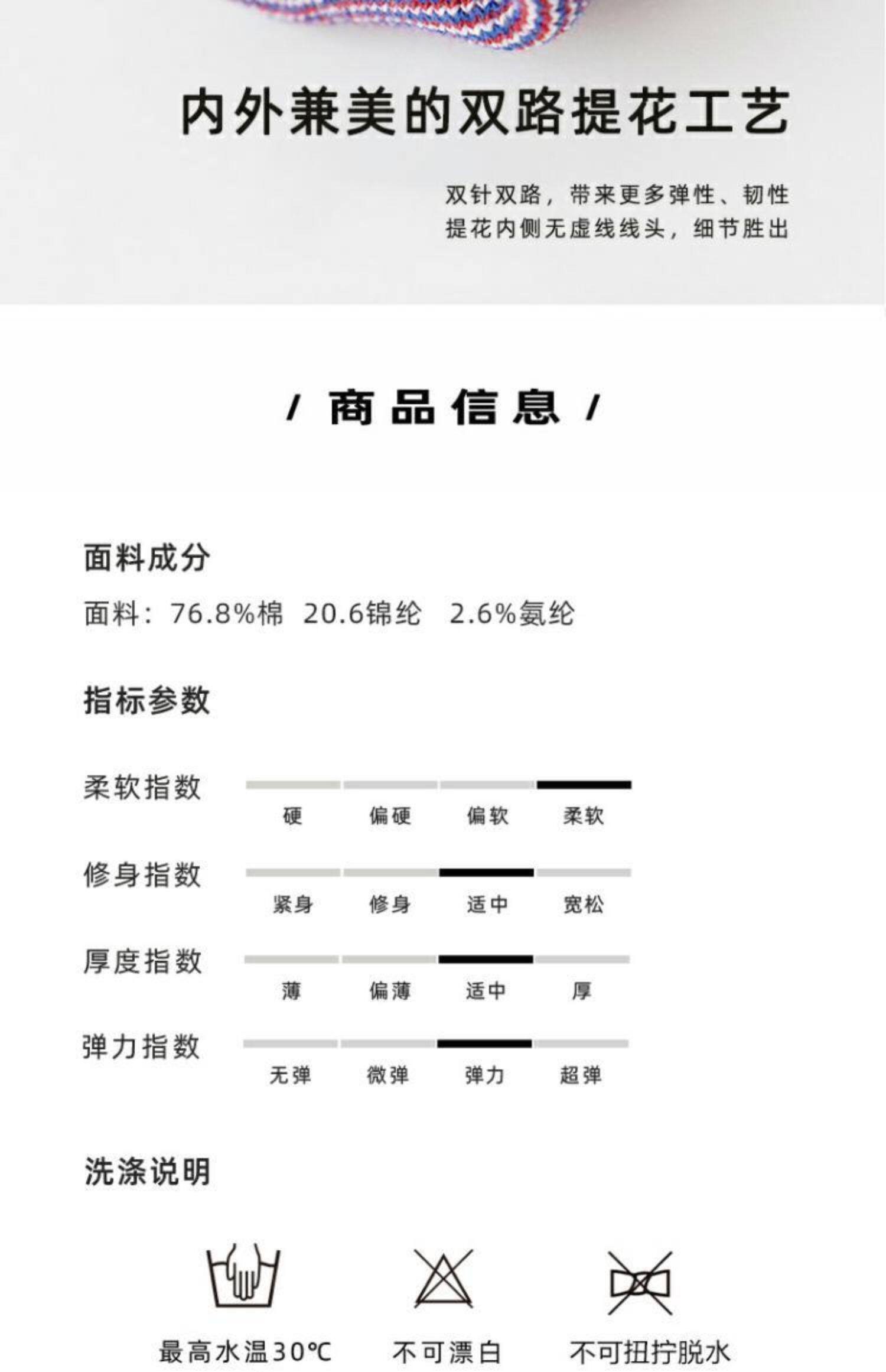 内外兼美的双路提花工艺

双针双路，带来更多弹性、韧性
提花内侧无虚线线头，细节胜出

/ 商品信息 /

面料成分

面料：76.8%棉 20.6锦纶 2.6%氨纶

指标参数

柔软指数
硬 偏硬 偏软 柔软

修身指数
紧身 修身 适中 宽松

厚度指数
薄 偏薄 适中 厚

弹力指数
无弹 微弹 弹力 超弹

洗涤说明

最高水温30℃ 不可漂白 不可扭拧脱水